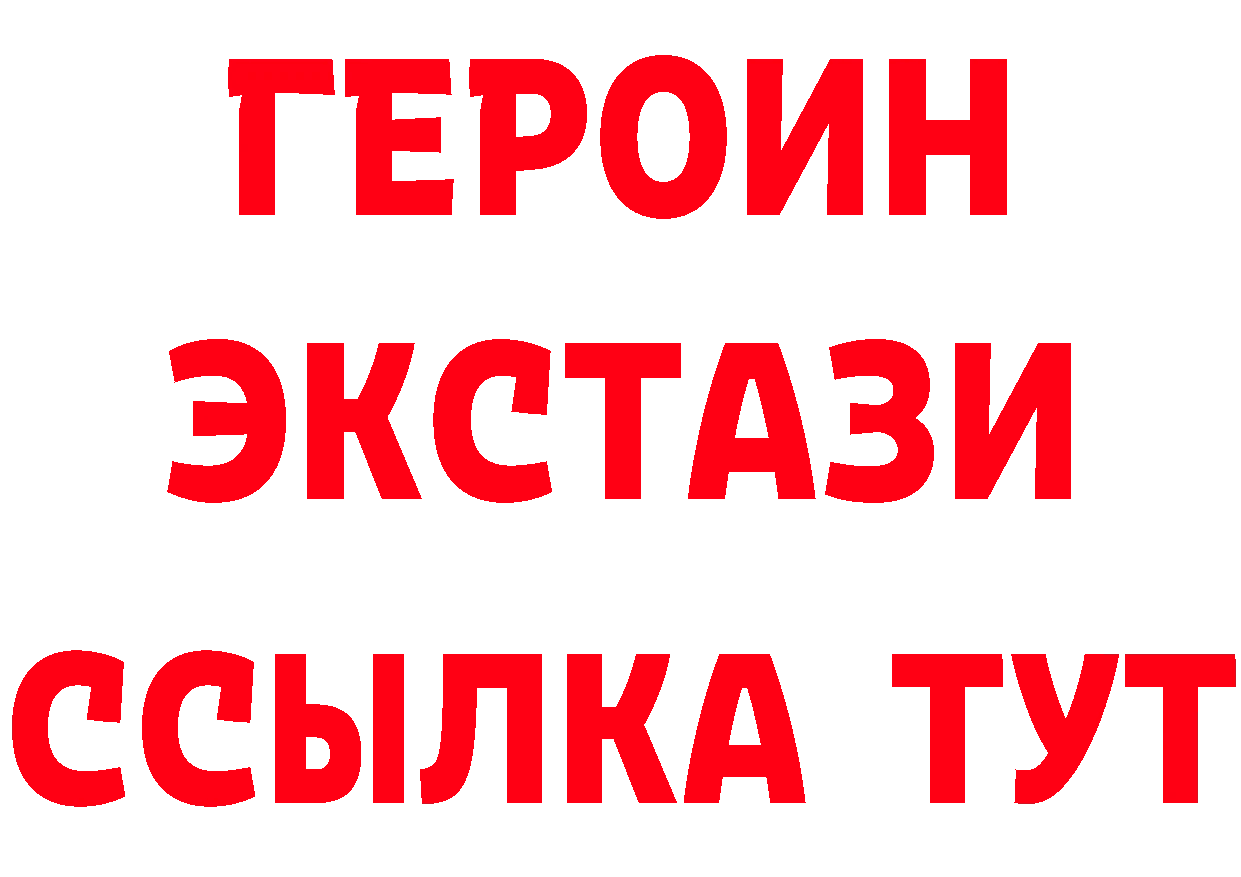 ГЕРОИН ЭКСТАЗИ ССЫЛКА ТУТ